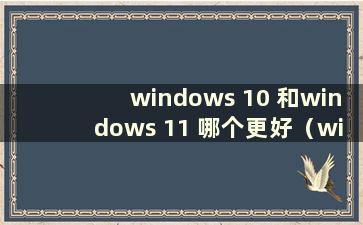 windows 10 和windows 11 哪个更好（wi